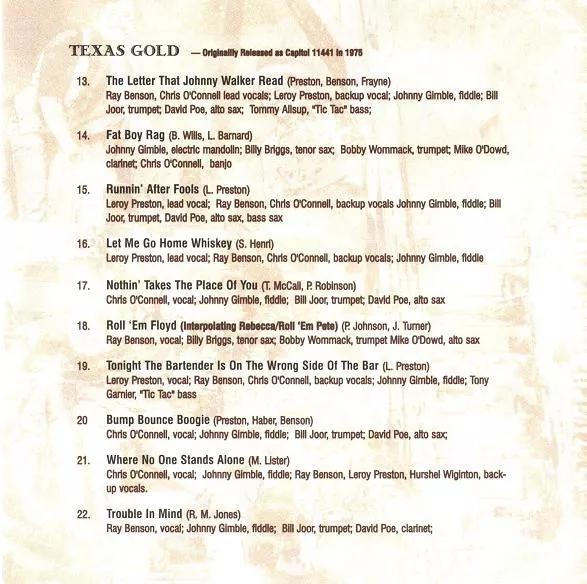 TEXAS GOLD — Originally Released as Capitol 11441 in 1975

13. The Letter That Johnny Walker Read (Preston, Benson, Frayne)
Ray Benson, Chris O'Connell lead vocals; Leroy Preston, backup vocal; Johnny Gimble, fiddle; Bill Joor, trumpet; David Poe, alto sax; Tommy Allsup, "Tic Tac" bass;

14. Fat Boy Rag (B. Wills, L. Barnard)
Johnny Gimble, electric mandolin; Billy Briggs, tenor sax; Bobby Wommack, trumpet; Mike O'Dowd, clarinet; Chris O'Connell, banjo

15. Runnin' After Fools (L. Preston)
Leroy Preston, lead vocal; Ray Benson, Chris O'Connell, backup vocals Johnny Gimble, fiddle; Bill Joor, trumpet, David Poe, alto sax, bass sax

16. Let Me Go Home Whiskey (S. Henri)
Leroy Preston, lead vocal; Ray Benson, Chris O'Connell, backup vocals; Johnny Gimble, fiddle

17. Nothin' Takes The Place Of You (T. McCall, P. Robinson)
Chris O'Connell, vocal; Johnny Gimble, fiddle; Bill Joor, trumpet; David Poe, alto sax

18. Roll 'Em Floyd (Interpolating Rebecca/Roll 'Em Pete) (P. Johnson, J. Turner)
Ray Benson, vocal; Billy Briggs, tenor sax; Bobby Wommack, trumpet Mike O'Dowd, alto sax

19. Tonight The Bartender Is On The Wrong Side Of The Bar (L. Preston)
Leroy Preston, vocal; Ray Benson, Chris O'Connell, backup vocals; Johnny Gimble, fiddle; Tony Garnier, "Tic Tac" bass

20 Bump Bounce Boogie (Preston, Haber, Benson)
Chris O'Connell, vocal; Johnny Gimble, fiddle; Bill Joor, trumpet; David Poe, alto sax;

21. Where No One Stands Alone (M. Lister)
Chris O'Connell, vocal; Johnny Gimble, fiddle; Ray Benson, Leroy Preston, Hurshel Wiginton, backup vocals.

22. Trouble In Mind (R. M. Jones)
Ray Benson, vocal; Johnny Gimble, fiddle; Bill Joor, trumpet; David Poe, clarinet;